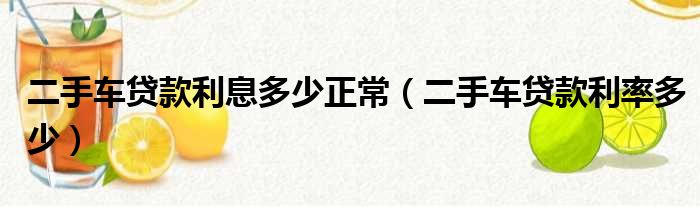 二手车贷款利息多少正常（二手车贷款利率多少）